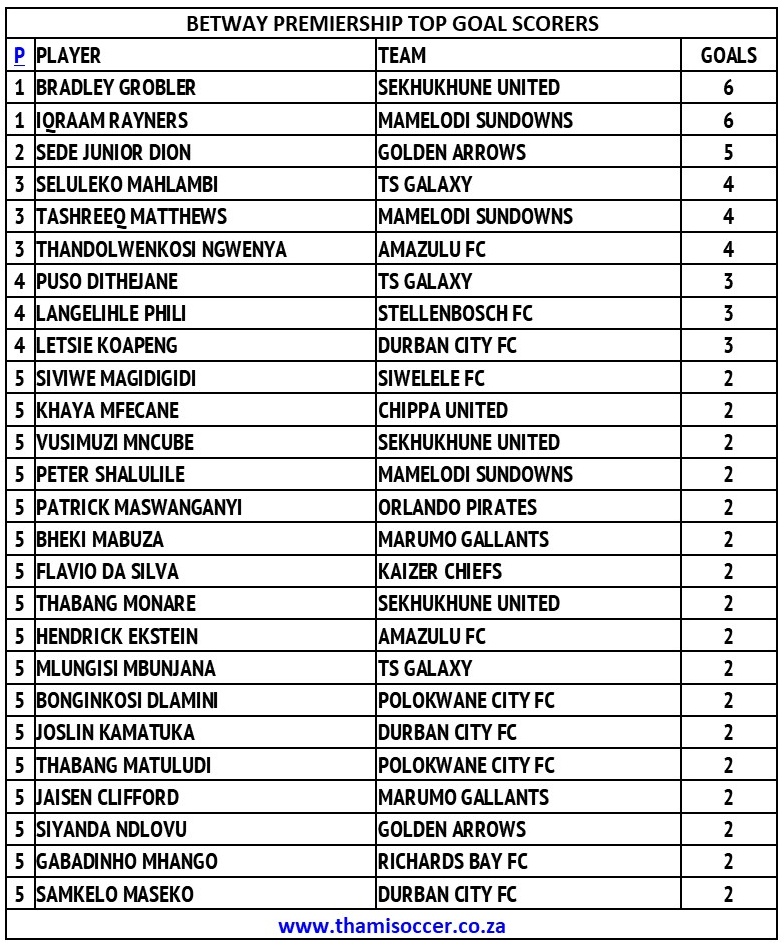 BETWAY PREMIERSHIP TOP GOAL SCORERS

| P | PLAYER | TEAM | GOALS |
|---|---|---|---|
| 1 | BRADLEY GROBLER | SEKHUKHUNE UNITED | 6 |
| 1 | IQRAAM RAYNERS | MAMELODI SUNDOWNS | 6 |
| 2 | SEDE JUNIOR DION | GOLDEN ARROWS | 5 |
| 3 | SELULEKO MAHLAMBI | TS GALAXY | 4 |
| 3 | TASHREEQ MATTHEWS | MAMELODI SUNDOWNS | 4 |
| 3 | THANDOLWENKOSI NGWENYA | AMAZULU FC | 4 |
| 4 | PUSO DITHEJANE | TS GALAXY | 3 |
| 4 | LANGELIHLE PHILI | STELLENBOSCH FC | 3 |
| 4 | LETSIE KOAPENG | DURBAN CITY FC | 3 |
| 5 | SIVIWE MAGIDIGIDI | SIWELELE FC | 2 |
| 5 | KHAYA MFECANE | CHIPPA UNITED | 2 |
| 5 | VUSIMUZI MNCUBE | SEKHUKHUNE UNITED | 2 |
| 5 | PETER SHALULILE | MAMELODI SUNDOWNS | 2 |
| 5 | PATRICK MASWANGANYI | ORLANDO PIRATES | 2 |
| 5 | BHEKI MABUZA | MARUMO GALLANTS | 2 |
| 5 | FLAVIO DA SILVA | KAIZER CHIEFS | 2 |
| 5 | THABANG MONARE | SEKHUKHUNE UNITED | 2 |
| 5 | HENDRICK EKSTEIN | AMAZULU FC | 2 |
| 5 | MLUNGISI MBUNJANA | TS GALAXY | 2 |
| 5 | BONGINKOSI DLAMINI | POLOKWANE CITY FC | 2 |
| 5 | JOSLIN KAMATUKA | DURBAN CITY FC | 2 |
| 5 | THABANG MATULUDI | POLOKWANE CITY FC | 2 |
| 5 | JAISEN CLIFFORD | MARUMO GALLANTS | 2 |
| 5 | SIYANDA NDLOVU | GOLDEN ARROWS | 2 |
| 5 | GABADINHO MHANGO | RICHARDS BAY FC | 2 |
| 5 | SAMKELO MASEKO | DURBAN CITY FC | 2 |

www.thamisoccer.co.za